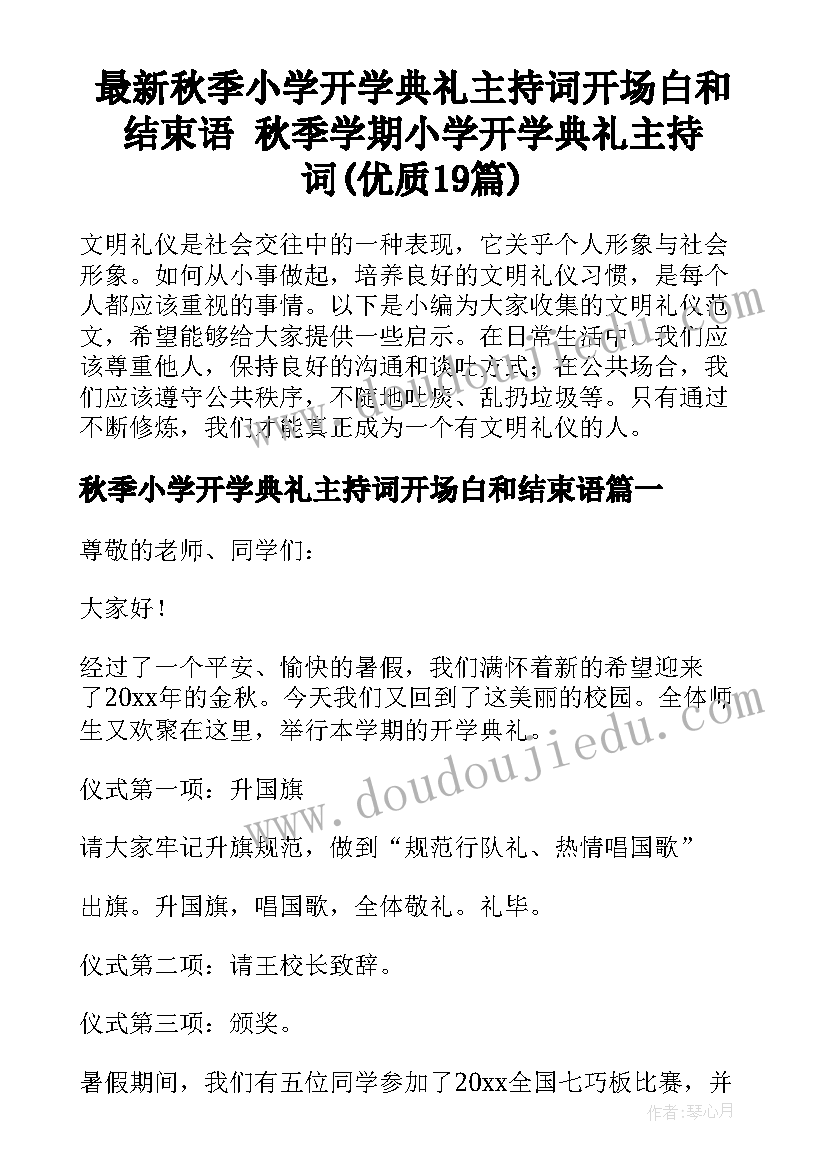 最新秋季小学开学典礼主持词开场白和结束语 秋季学期小学开学典礼主持词(优质19篇)

文明礼仪是社会交往中的一种表现，它关乎个人形象与社会形象。如何从小事做起，培养良好的文明礼仪习惯，是每个人都应该重视的事情。以下是小编为大家收集的文明礼仪范文，希望能够给大家提供一些启示。在日常生活中，我们应该尊重他人，保持良好的沟通和谈吐方式；在公共场合，我们应该遵守公共秩序，不随地吐痰、乱扔垃圾等。只有通过不断修炼，我们才能真正成为一个有文明礼仪的人。

秋季小学开学典礼主持词开场白和结束语篇一

尊敬的老师、同学们：

大家好！

经过了一个平安、愉快的暑假，我们满怀着新的希望迎来了20xx年的金秋。今天我们又回到了这美丽的校园。全体师生又欢聚在这里，举行本学期的开学典礼。

仪式第一项：升国旗

请大家牢记升旗规范，做到“规范行队礼、热情唱国歌”

出旗。升国旗，唱国歌，全体敬礼。礼毕。

仪式第二项：请王校长致辞。

仪式第三项：颁奖。

暑假期间，我们有五位同学参加了20xx全国七巧板比赛，并

www.doudoujiedu.com

作者：琴心月